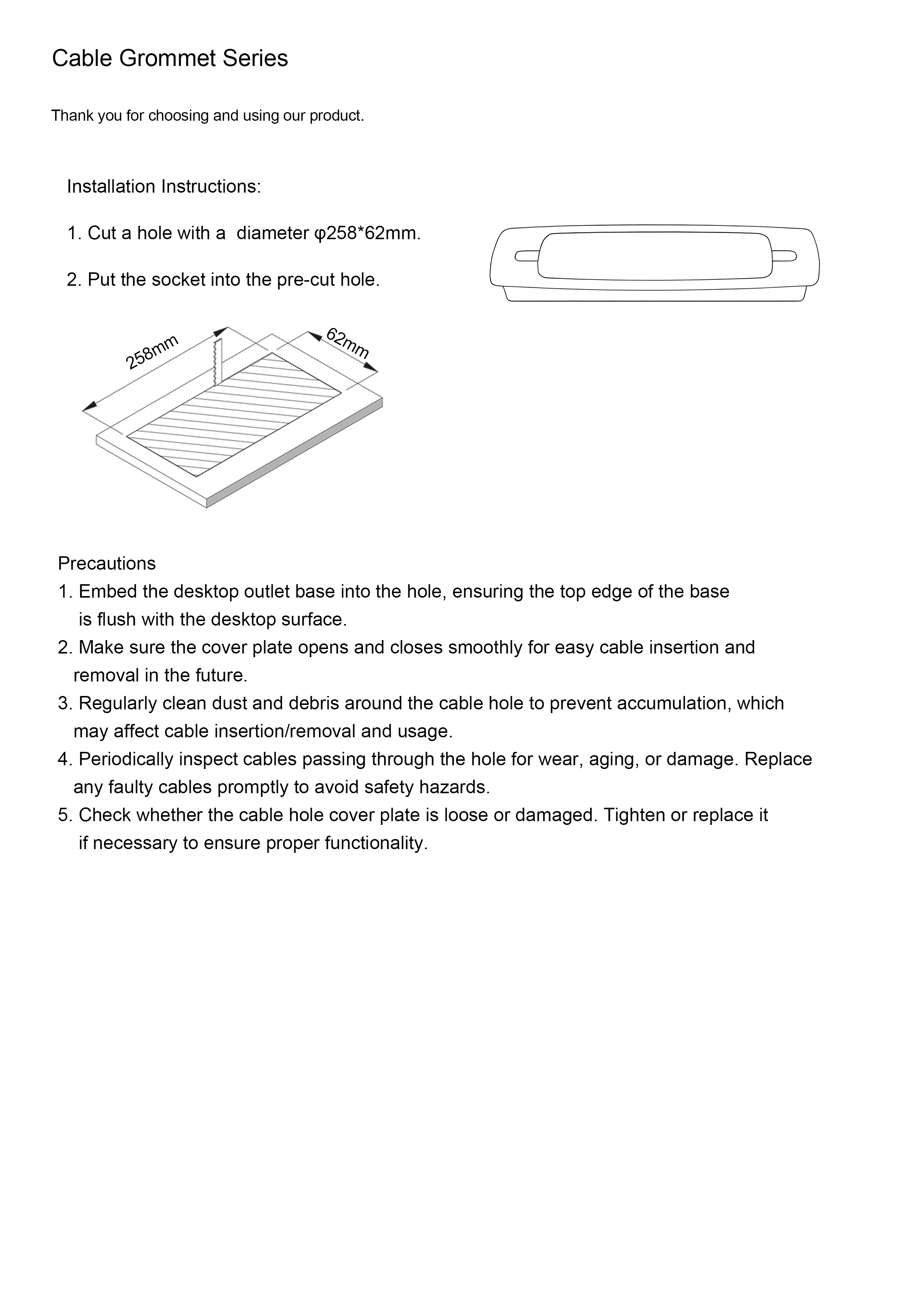 Cable Grommet Series

Thank you for choosing and using our product.

Installation Instructions:

1. Cut a hole with a diameter φ258*62mm.

2. Put the socket into the pre-cut hole.

258mm

62mm

Precautions
1. Embed the desktop outlet base into the hole, ensuring the top edge of the base is flush with the desktop surface.
2. Make sure the cover plate opens and closes smoothly for easy cable insertion and removal in the future.
3. Regularly clean dust and debris around the cable hole to prevent accumulation, which may affect cable insertion/removal and usage.
4. Periodically inspect cables passing through the hole for wear, aging, or damage. Replace any faulty cables promptly to avoid safety hazards.
5. Check whether the cable hole cover plate is loose or damaged. Tighten or replace it if necessary to ensure proper functionality.